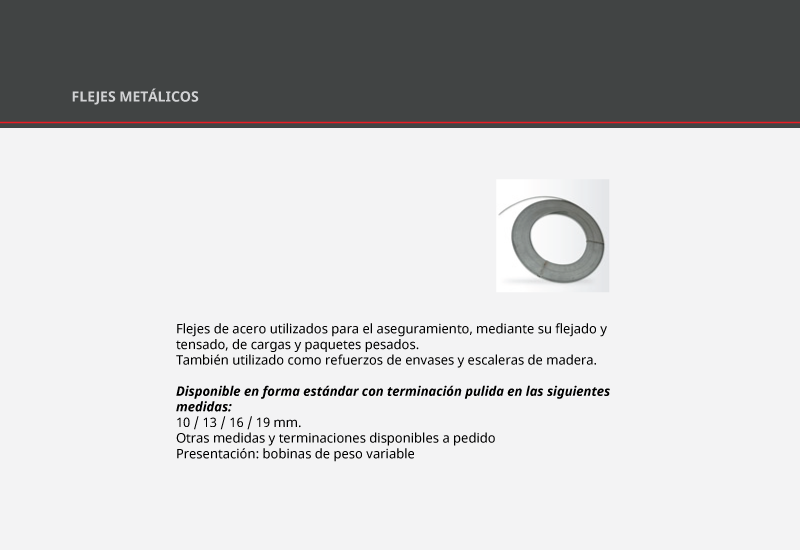 FLEJES METÁLICOS

Flejes de acero utilizados para el aseguramiento, mediante su flejado y tensado, de cargas y paquetes pesados.
También utilizado como refuerzos de envases y escaleras de madera.

Disponible en forma estándar con terminación pulida en las siguientes medidas:
10 / 13 / 16 / 19 mm.
Otras medidas y terminaciones disponibles a pedido
Presentación: bobinas de peso variable